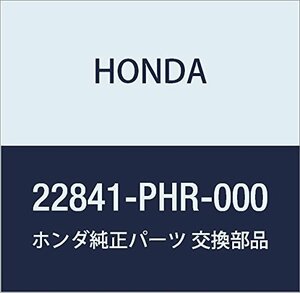 HONDA

22841-PHR-000

ホンダ純正パーツ 交換部品